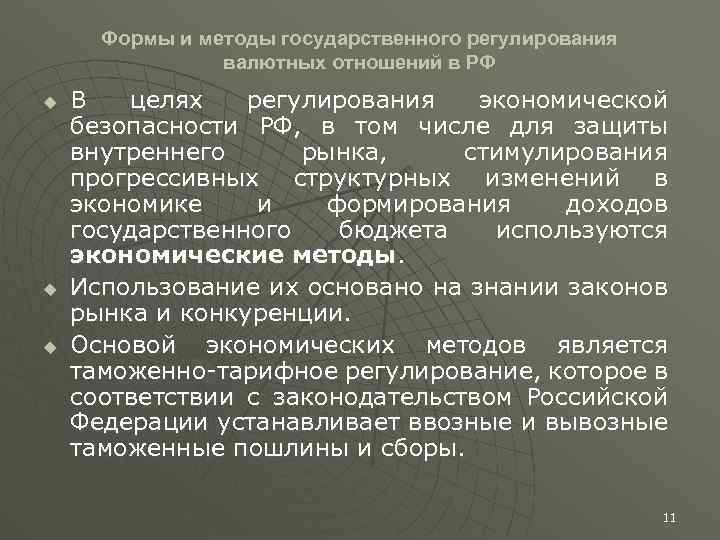 Формы и методы государственного регулирования валютных отношений в РФ

• В целях регулирования экономической безопасности РФ, в том числе для защиты внутреннего рынка, стимулирования прогрессивных структурных изменений в экономике и формирования доходов государственного бюджета используются экономические методы.
• Использование их основано на знании законов рынка и конкуренции.
• Основой экономических методов является таможенно-тарифное регулирование, которое в соответствии с законодательством Российской Федерации устанавливает ввозные и вывозные таможенные пошлины и сборы.

11